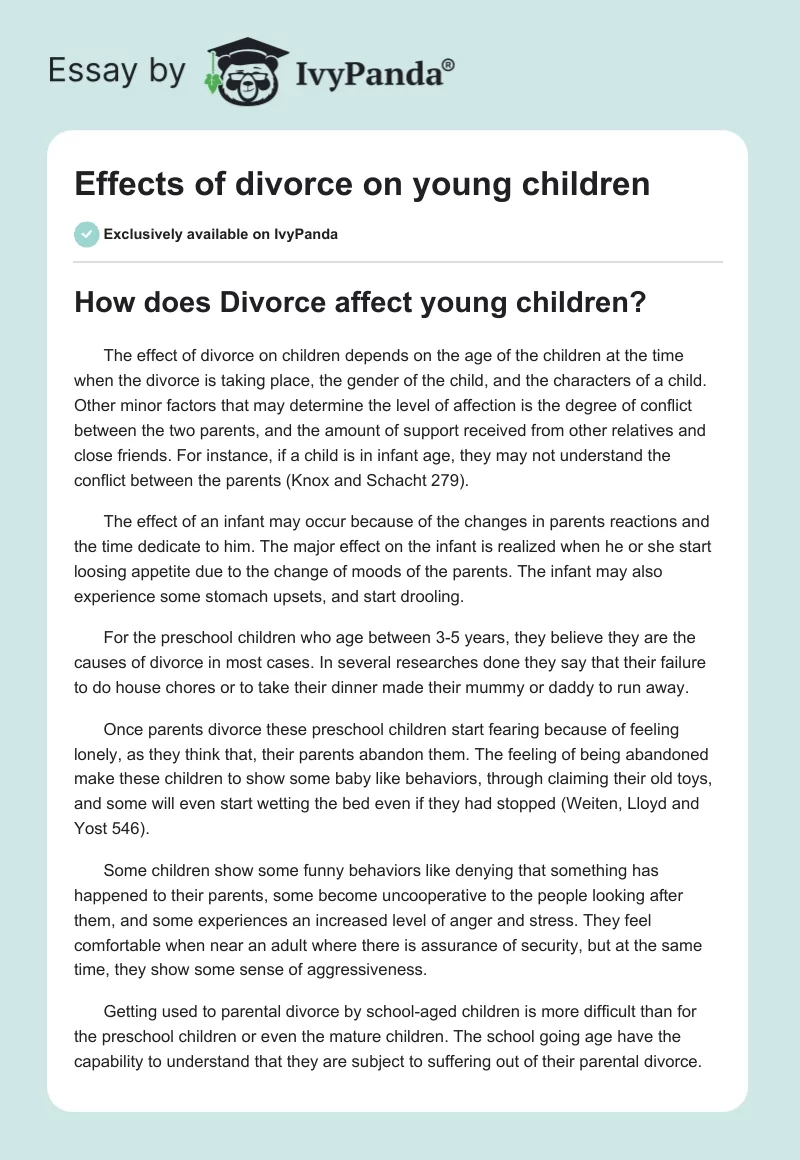 Essay by IvyPanda®

Effects of divorce on young children

Exclusively available on IvyPanda

How does Divorce affect young children?

The effect of divorce on children depends on the age of the children at the time when the divorce is taking place, the gender of the child, and the characters of a child. Other minor factors that may determine the level of affection is the degree of conflict between the two parents, and the amount of support received from other relatives and close friends. For instance, if a child is in infant age, they may not understand the conflict between the parents (Knox and Schacht 279).

The effect of an infant may occur because of the changes in parents reactions and the time dedicate to him. The major effect on the infant is realized when he or she start loosing appetite due to the change of moods of the parents. The infant may also experience some stomach upsets, and start drooling.

For the preschool children who age between 3-5 years, they believe they are the causes of divorce in most cases. In several researches done they say that their failure to do house chores or to take their dinner made their mummy or daddy to run away.

Once parents divorce these preschool children start fearing because of feeling lonely, as they think that, their parents abandon them. The feeling of being abandoned make these children to show some baby like behaviors, through claiming their old toys, and some will even start wetting the bed even if they had stopped (Weiten, Lloyd and Yost 546).

Some children show some funny behaviors like denying that something has happened to their parents, some become uncooperative to the people looking after them, and some experiences an increased level of anger and stress. They feel comfortable when near an adult where there is assurance of security, but at the same time, they show some sense of aggressiveness.

Getting used to parental divorce by school-aged children is more difficult than for the preschool children or even the mature children. The school going age have the capability to understand that they are subject to suffering out of their parental divorce.